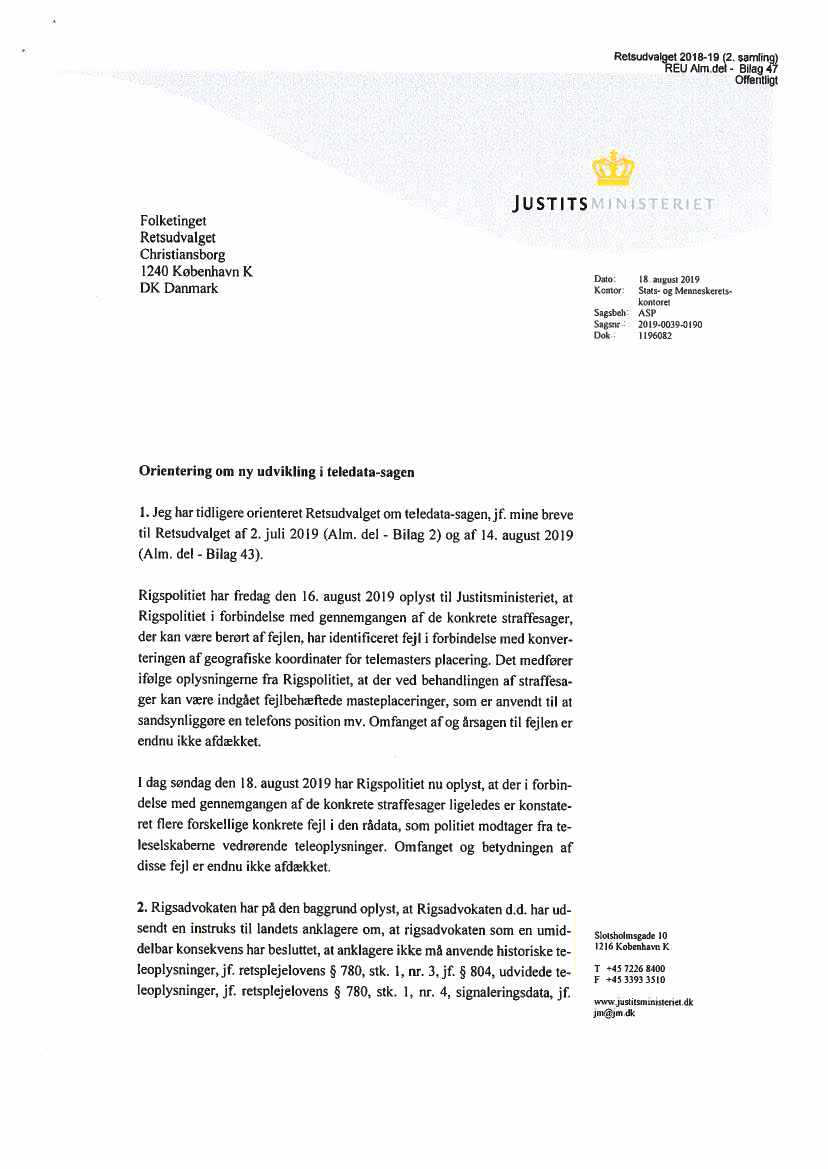 Retsudvalget 2018-19 (2. samling)
REU Alm.del - Bilag 47
Offentligt

JUSTITSMINISTERIET

Folketinget
Retsudvalget
Christiansborg
1240 København K
DK Danmark

Dato: 18. august 2019
Kontor: Stats- og Menneskeretskontoret
Sagsbeh: ASP
Sagsnr.: 2019-0039-0190
Dok.: 1196082

Orientering om ny udvikling i teledata-sagen

1. Jeg har tidligere orienteret Retsudvalget om teledata-sagen, jf. mine breve til Retsudvalget af 2. juli 2019 (Alm. del - Bilag 2) og af 14. august 2019 (Alm. del - Bilag 43).

Rigspolitiet har fredag den 16. august 2019 oplyst til Justitsministeriet, at Rigspolitiet i forbindelse med gennemgangen af de konkrete straffesager, der kan være berørt af fejlen, har identificeret fejl i forbindelse med konverteringen af geografiske koordinater for telemasters placering. Det medfører ifølge oplysningerne fra Rigspolitiet, at der ved behandlingen af straffesager kan være indgået fejlbehæftede masteplaceringer, som er anvendt til at sandsynliggøre en telefons position mv. Omfanget af og årsagen til fejlen er endnu ikke afdækket.

I dag søndag den 18. august 2019 har Rigspolitiet nu oplyst, at der i forbindelse med gennemgangen af de konkrete straffesager ligeledes er konstateret flere forskellige konkrete fejl i den rådata, som politiet modtager fra teleselskaberne vedrørende teleoplysninger. Omfanget og betydningen af disse fejl er endnu ikke afdækket.

2. Rigsadvokaten har på den baggrund oplyst, at Rigsadvokaten d.d. har udsendt en instruks til landets anklagere om, at rigsadvokaten som en umiddelbar konsekvens har besluttet, at anklagere ikke må anvende historiske teleoplysninger, jf. retsplejelovens § 780, stk. 1, nr. 3, jf. § 804, udvidede teleoplysninger, jf. retsplejelovens § 780, stk. 1, nr. 4, signaleringsdata, jf.

Slotsholmsgade 10
1216 København K.

T +45 7226 8400
F +45 3393 3510

www.justitsministeriet.dk
jm@jm.dk